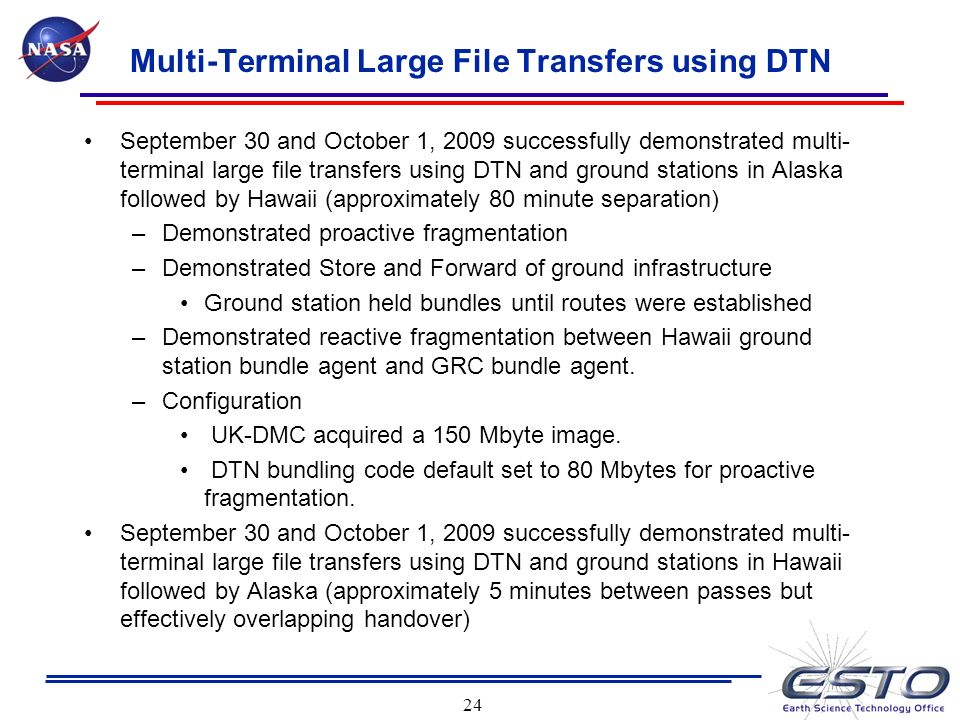 NASA

Multi-Terminal Large File Transfers using DTN

• September 30 and October 1, 2009 successfully demonstrated multi-terminal large file transfers using DTN and ground stations in Alaska followed by Hawaii (approximately 80 minute separation)
– Demonstrated proactive fragmentation
– Demonstrated Store and Forward of ground infrastructure
• Ground station held bundles until routes were established
– Demonstrated reactive fragmentation between Hawaii ground station bundle agent and GRC bundle agent.
– Configuration
• UK-DMC acquired a 150 Mbyte image.
• DTN bundling code default set to 80 Mbytes for proactive fragmentation.
• September 30 and October 1, 2009 successfully demonstrated multi-terminal large file transfers using DTN and ground stations in Hawaii followed by Alaska (approximately 5 minutes between passes but effectively overlapping handover)

24

ESTO
Earth Science Technology Office